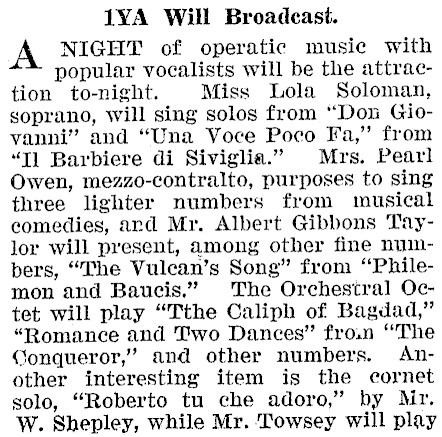 1YA Will Broadcast.

A NIGHT of operatic music with popular vocalists will be the attraction to-night. Miss Lola Soloman, soprano, will sing solos from "Don Giovanni" and "Una Voce Poco Fa," from "Il Barbiere di Siviglia." Mrs. Pearl Owen, mezzo-contralto, purposes to sing three lighter numbers from musical comedies, and Mr. Albert Gibbons Taylor will present, among other fine numbers, "The Vulcan's Song" from "Philemon and Baucis." The Orchestral Octet will play "Tthe Caliph of Bagdad," "Romance and Two Dances" from "The Conqueror," and other numbers. Another interesting item is the cornet solo, "Roberto tu che adoro," by Mr. W. Shepley, while Mr. Towsey will play